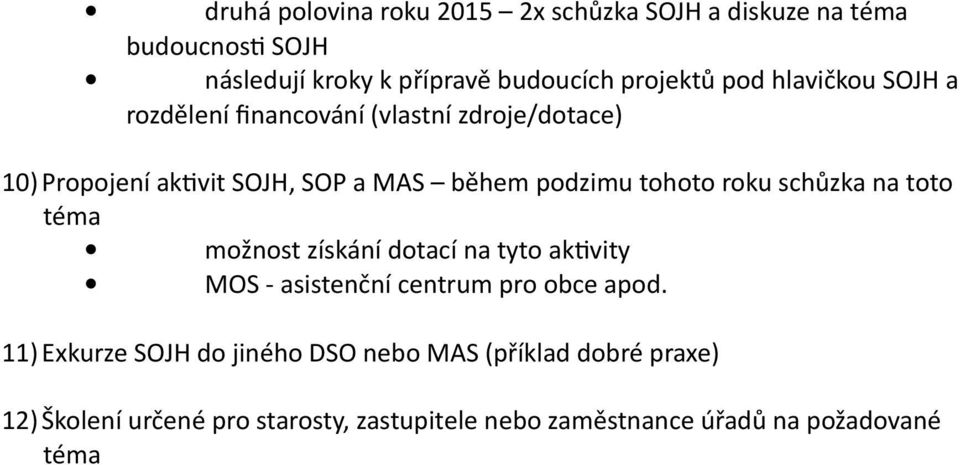 • druhá polovina roku 2015 – 2x schůzka SOJH a diskuze na téma budoucnosti SOJH

• následují kroky k přípravě budoucích projektů pod hlavičkou SOJH a rozdělení financování (vlastní zdroje/dotace)

10) Propojení aktivit SOJH, SOP a MAS – během podzimu tohoto roku schůzka na toto téma

• možnost získání dotací na tyto aktivity

• MOS - asistenční centrum pro obce apod.

11) Exkurze SOJH do jiného DSO nebo MAS (příklad dobré praxe)

12) Školení určené pro starosty, zastupitele nebo zaměstnance úřadů na požadované téma